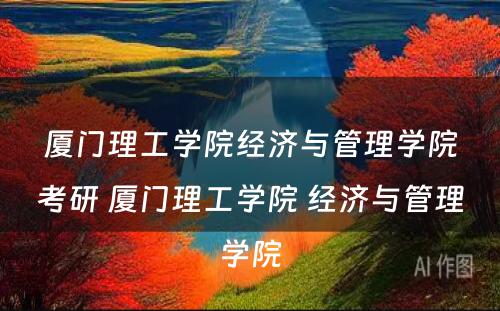 厦门理工学院经济与管理学院考研 厦门理工学院 经济与管理学院

AI 作图